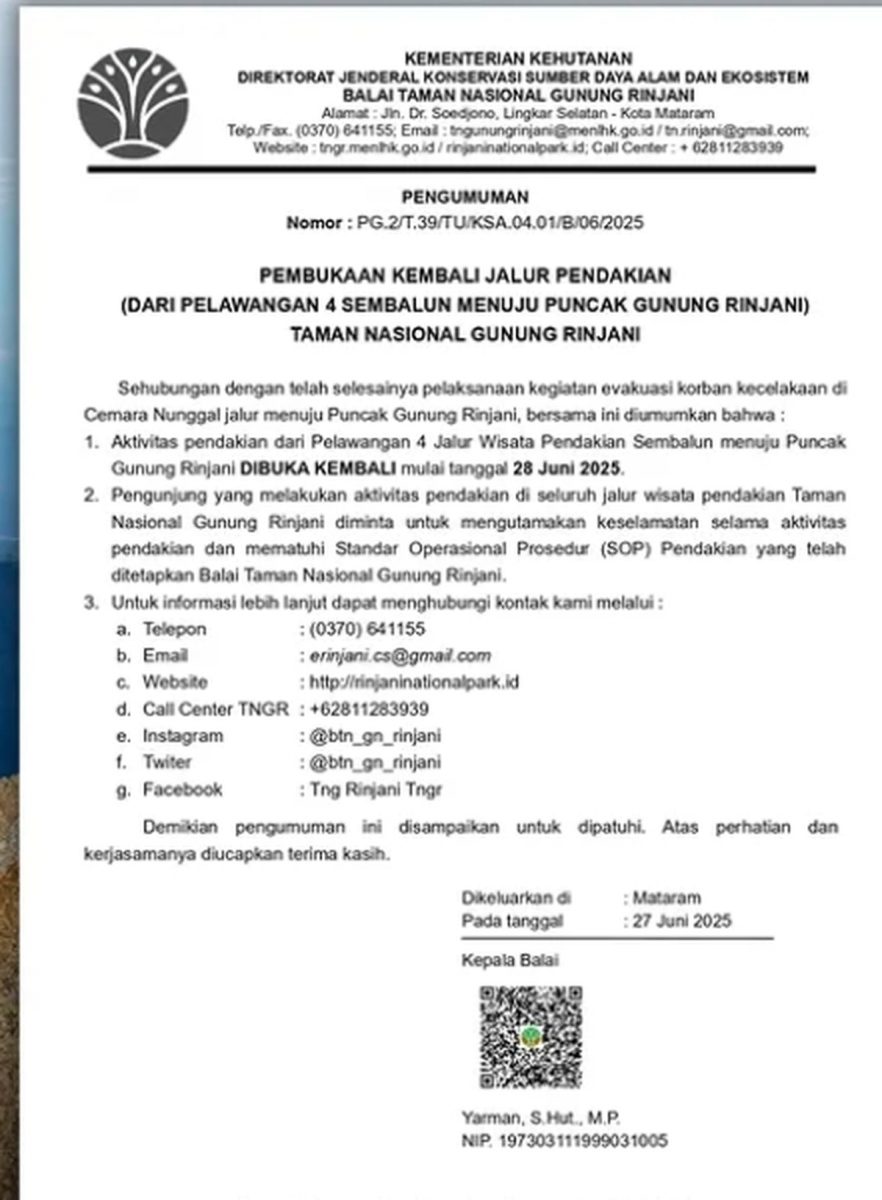 KEMENTERIAN KEHUTANAN
DIREKTORAT JENDERAL KONSERVASI SUMBER DAYA ALAM DAN EKOSISTEM
BALAI TAMAN NASIONAL GUNUNG RINJANI
Alamat : Jln. Dr. Soedjono, Lingkar Selatan - Kota Mataram
Telp./Fax. (0370) 641155; Email : tngunungrinjani@menlhk.go.id / tn.rinjani@gmail.com;
Website : tngr.menlhk.go.id / rinjaninationalpark.id; Call Center : + 62811283939

PENGUMUMAN
Nomor : PG.2/T.39/TU/KSA.04.01/B/06/2025

PEMBUKAAN KEMBALI JALUR PENDAKIAN
(DARI PELAWANGAN 4 SEMBALUN MENUJU PUNCAK GUNUNG RINJANI)
TAMAN NASIONAL GUNUNG RINJANI

Sehubungan dengan telah selesainya pelaksanaan kegiatan evakuasi korban kecelakaan di Cemara Nunggal jalur menuju Puncak Gunung Rinjani, bersama ini diumumkan bahwa :

1. Aktivitas pendakian dari Pelawangan 4 Jalur Wisata Pendakian Sembalun menuju Puncak Gunung Rinjani DIBUKA KEMBALI mulai tanggal 28 Juni 2025.
2. Pengunjung yang melakukan aktivitas pendakian di seluruh jalur wisata pendakian Taman Nasional Gunung Rinjani diminta untuk mengutamakan keselamatan selama aktivitas pendakian dan mematuhi Standar Operasional Prosedur (SOP) Pendakian yang telah ditetapkan Balai Taman Nasional Gunung Rinjani.
3. Untuk informasi lebih lanjut dapat menghubungi kontak kami melalui :
a. Telepon : (0370) 641155
b. Email : erinjani.cs@gmail.com
c. Website : http://rinjaninationalpark.id
d. Call Center TNGR : +62811283939
e. Instagram : @btn_gn_rinjani
f. Twiter : @btn_gn_rinjani
g. Facebook : Tng Rinjani Tngr

Demikian pengumuman ini disampaikan untuk dipatuhi. Atas perhatian dan kerjasamanya diucapkan terima kasih.

Dikeluarkan di : Mataram
Pada tanggal : 27 Juni 2025

Kepala Balai

Yarman, S.Hut., M.P.
NIP. 197303111999031005